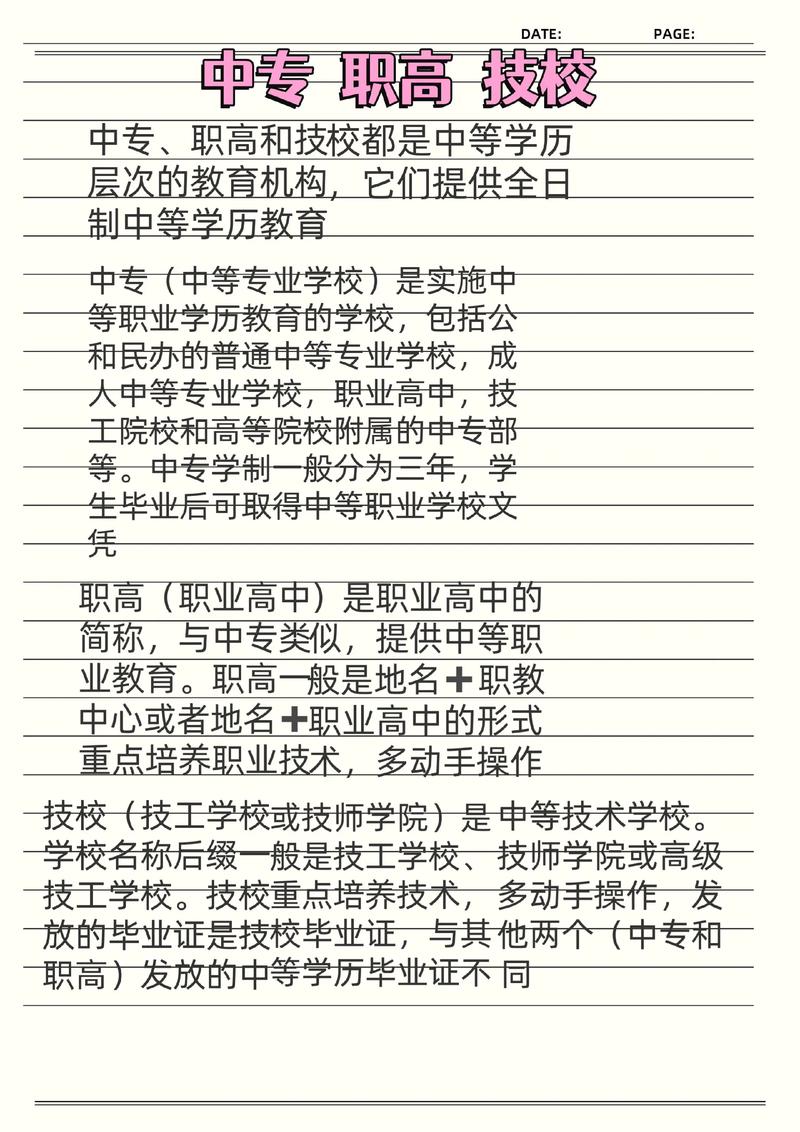 DATE: PAGE:

中专 职高 技校

中专、职高和技校都是中等学历层次的教育机构，它们提供全日制中等学历教育

中专（中等专业学校）是实施中等职业学历教育的学校，包括公和民办的普通中等专业学校，成人中等专业学校，职业高中，技工院校和高等院校附属的中专部等。中专学制一般分为三年，学生毕业后可取得中等职业学校文凭

职高（职业高中）是职业高中的简称，与中专类似，提供中等职业教育。职高一般是地名➕职教中心或者地名➕职业高中的形式重点培养职业技术，多动手操作

技校（技工学校或技师学院）是中等技术学校。学校名称后缀一般是技工学校、技师学院或高级技工学校。技校重点培养技术，多动手操作，发放的毕业证是技校毕业证，与其 他两个（中专和职高）发放的中等学历毕业证不 同